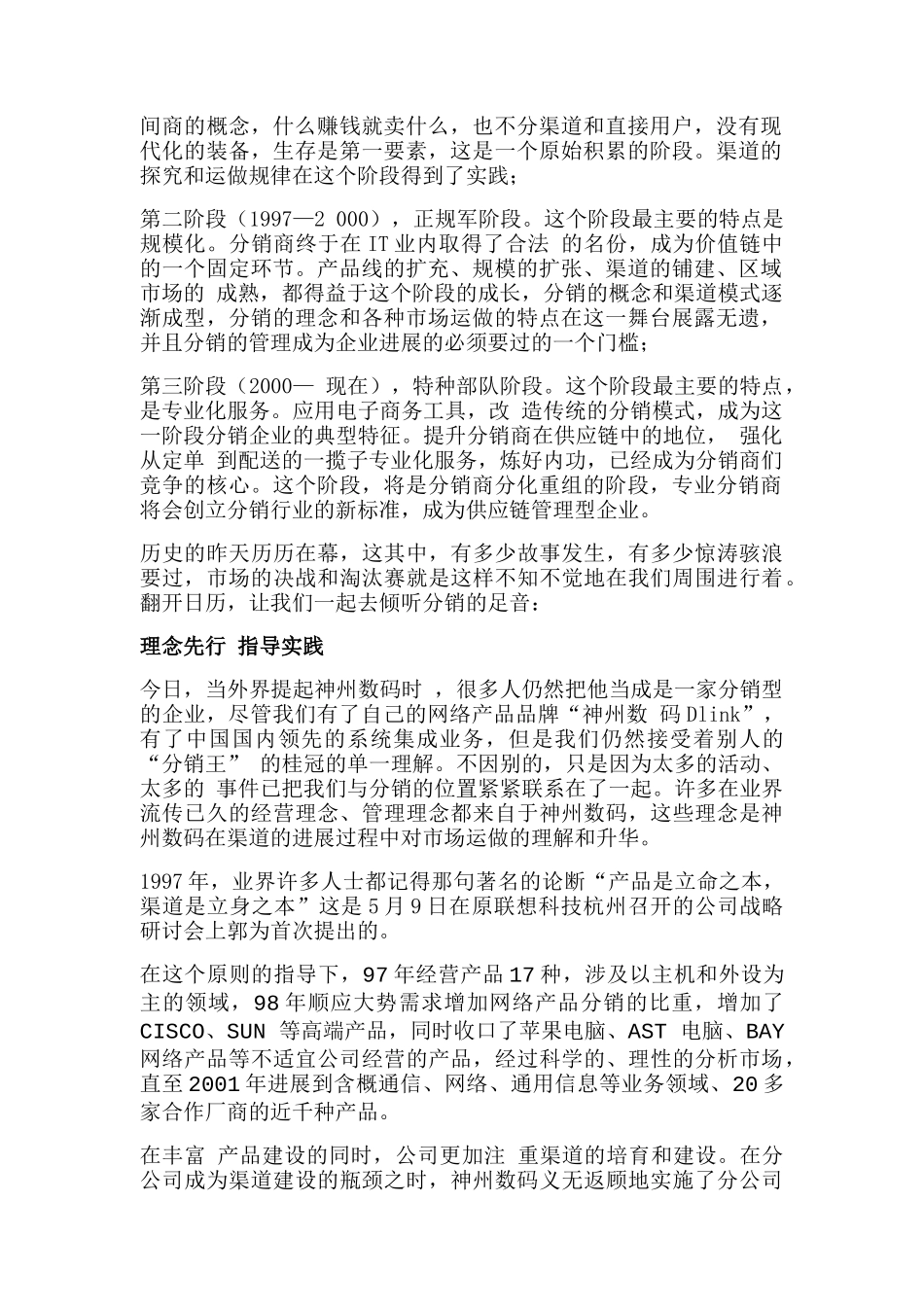 间商的概念，什么赚钱就卖什么，也不分渠道和直接用户，没有现代化的装备，生存是第一要素，这是一个原始积累的阶段。渠道的探究和运做规律在这个阶段得到了实践；

第二阶段（1997—2 000），正规军阶段。这个阶段最主要的特点是规模化。分销商终于在 IT 业内取得了合法 的名份，成为价值链中的一个固定环节。产品线的扩充、规模的扩张、渠道的铺建、区域市场的 成熟，都得益于这个阶段的成长，分销的概念和渠道模式逐渐成型，分销的理念和各种市场运做的特点在这一舞台展露无遗，并且分销的管理成为企业进展的必须要过的一个门槛；

第三阶段（2000— 现在），特种部队阶段。这个阶段最主要的特点，是专业化服务。应用电子商务工具，改 造传统的分销模式，成为这一阶段分销企业的典型特征。提升分销商在供应链中的地位， 强化从定单 到配送的一揽子专业化服务，炼好内功，已经成为分销商们竞争的核心。这个阶段，将是分销商分化重组的阶段，专业分销商将会创立分销行业的新标准，成为供应链管理型企业。

历史的昨天历历在幕，这其中，有多少故事发生，有多少惊涛骇浪要过，市场的决战和淘汰赛就是这样不知不觉地在我们周围进行着。翻开日历，让我们一起去倾听分销的足音：

理念先行 指导实践

今日，当外界提起神州数码时 ，很多人仍然把他当成是一家分销型的企业，尽管我们有了自己的网络产品品牌“神州数 码 Dlink”，有了中国国内领先的系统集成业务，但是我们仍然接受着别人的“分销王” 的桂冠的单一理解。不因别的，只是因为太多的活动、太多的 事件已把我们与分销的位置紧紧联系在了一起。许多在业界流传已久的经营理念、管理理念都来自于神州数码，这些理念是神州数码在渠道的进展过程中对市场运做的理解和升华。

1997 年，业界许多人士都记得那句著名的论断“产品是立命之本，渠道是立身之本”这是 5 月 9 日在原联想科技杭州召开的公司战略研讨会上郭为首次提出的。

在这个原则的指导下，97 年经营产品 17 种，涉及以主机和外设为主的领域，98 年顺应大势需求增加网络产品分销的比重，增加了 CISCO、SUN 等高端产品，同时收口了苹果电脑、AST 电脑、BAY 网络产品等不适宜公司经营的产品，经过科学的、理性的分析市场，直至 2001 年进展到含概通信、网络、通用信息等业务领域、20 多家合作厂商的近千种产品。

在丰富 产品建设的同时，公司更加注 重渠道的培育和建设。在分公司成为渠道建设的瓶颈之时，神州数码义无返顾地实施了分公司